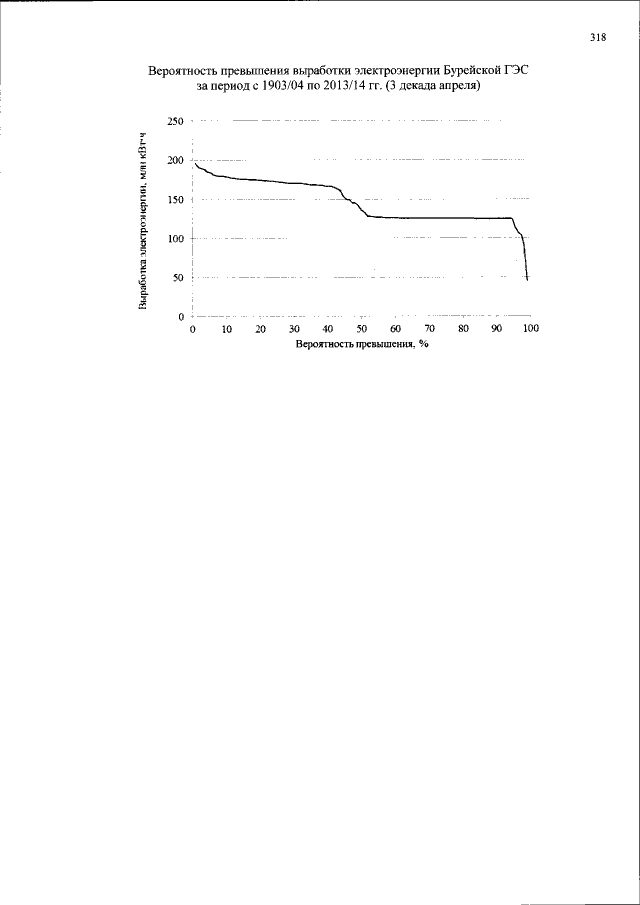 318

Вероятность превышения выработки электроэнергии Бурейской ГЭС
за период с 1903/04 по 2013/14 гг. (3 декада апреля)

Выработка электроэнергии, млн кВт·ч

250
200
150
100
50
0

0 10 20 30 40 50 60 70 80 90 100

Вероятность превышения, %